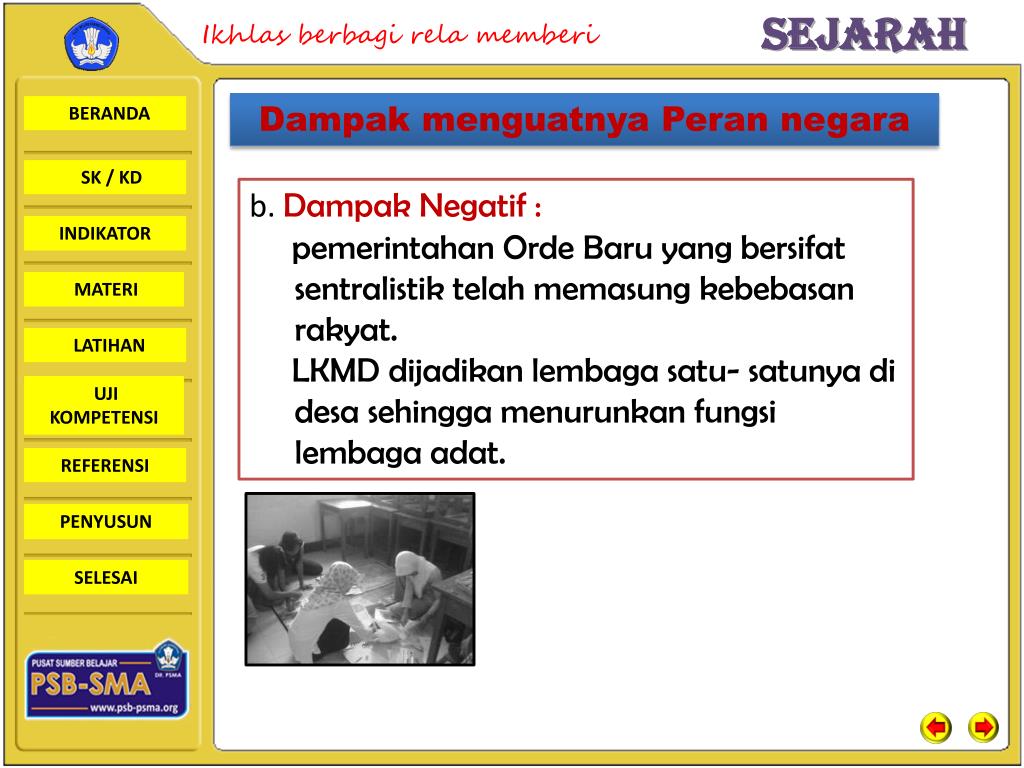 Ikhlas berbagi rela memberi

SEJARAH

BERANDA

SK / KD

INDIKATOR

MATERI

LATIHAN

UJI KOMPETENSI

REFERENSI

PENYUSUN

SELESAI

PUSAT SUMBER BELAJAR

DIT. PSMA

PSB-SMA

www.psb-psma.org

Dampak menguatnya Peran negara

b. Dampak Negatif :

pemerintahan Orde Baru yang bersifat sentralistik telah memasung kebebasan rakyat.

LKMD dijadikan lembaga satu- satunya di desa sehingga menurunkan fungsi lembaga adat.